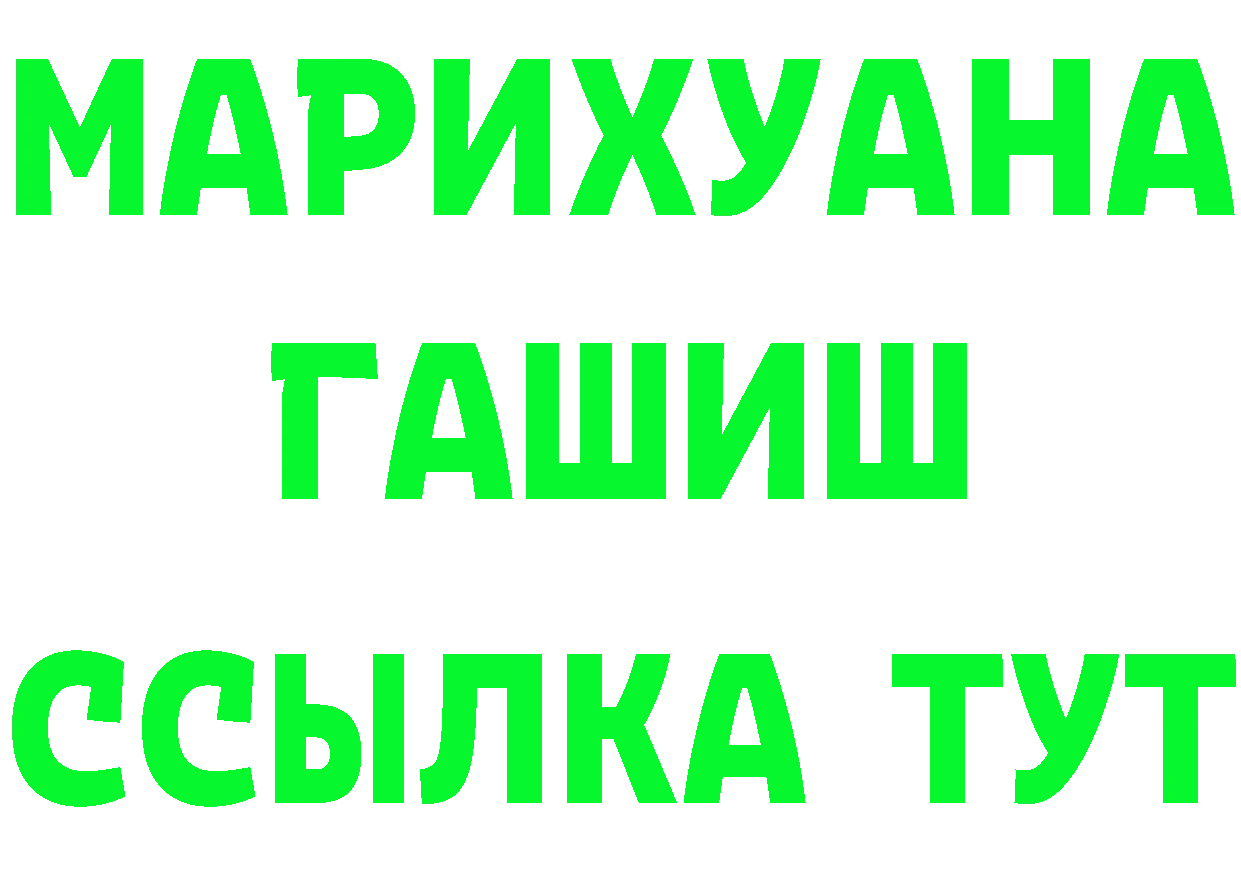 МАРИХУАНА
ГАШИШ
ССЫЛКА ТУТ